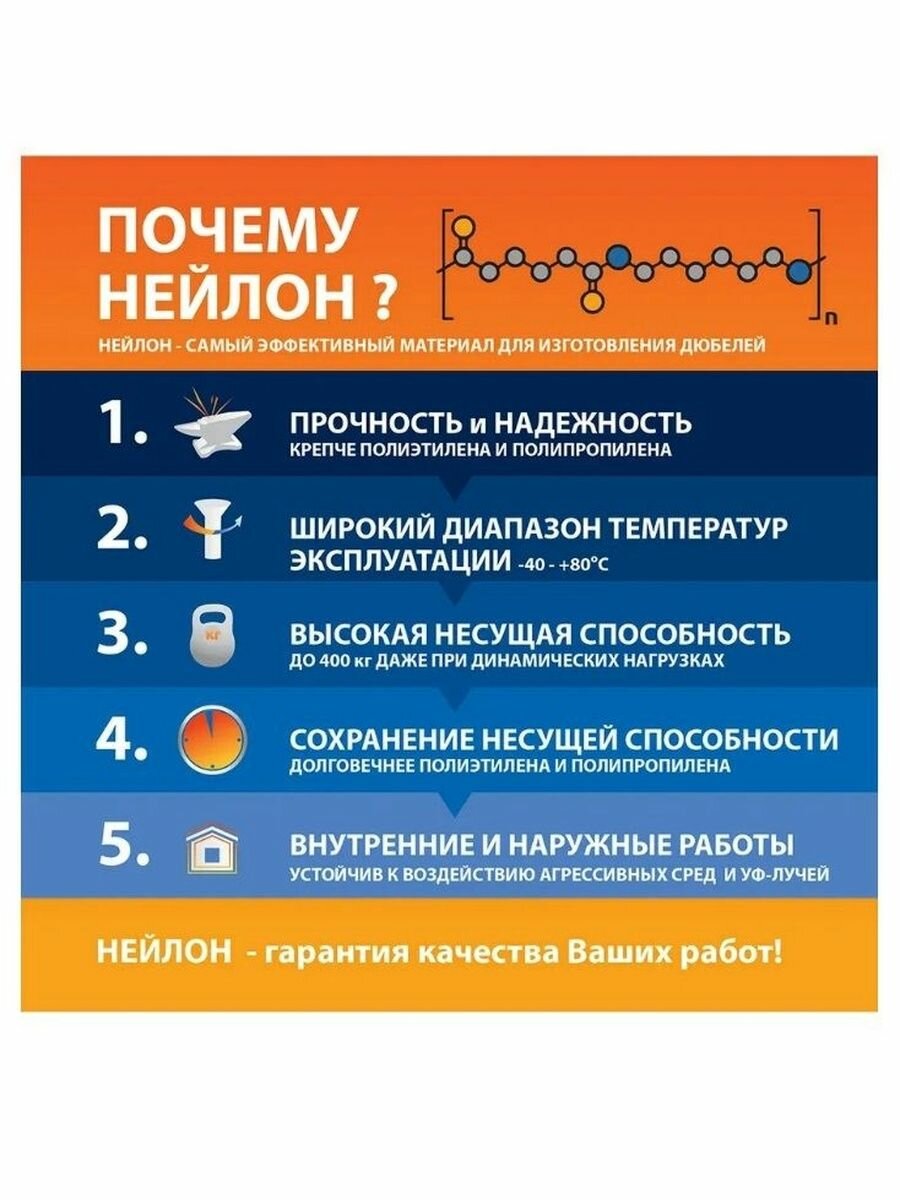 ПОЧЕМУ НЕЙЛОН ?

n

НЕЙЛОН - САМЫЙ ЭФФЕКТИВНЫЙ МАТЕРИАЛ ДЛЯ ИЗГОТОВЛЕНИЯ ДЮБЕЛЕЙ

1. ПРОЧНОСТЬ и НАДЕЖНОСТЬ
КРЕПЧЕ ПОЛИЭТИЛЕНА И ПОЛИПРОПИЛЕНА

2. ШИРОКИЙ ДИАПАЗОН ТЕМПЕРАТУР ЭКСПЛУАТАЦИИ -40 - +80°С

3. кг ВЫСОКАЯ НЕСУЩАЯ СПОСОБНОСТЬ
ДО 400 кг ДАЖЕ ПРИ ДИНАМИЧЕСКИХ НАГРУЗКАХ

4. СОХРАНЕНИЕ НЕСУЩЕЙ СПОСОБНОСТИ
ДОЛГОВЕЧНЕЕ ПОЛИЭТИЛЕНА И ПОЛИПРОПИЛЕНА

5. ВНУТРЕННИЕ И НАРУЖНЫЕ РАБОТЫ
УСТОЙЧИВ К ВОЗДЕЙСТВИЮ АГРЕССИВНЫХ СРЕД И УФ-ЛУЧЕЙ

НЕЙЛОН - гарантия качества Ваших работ!